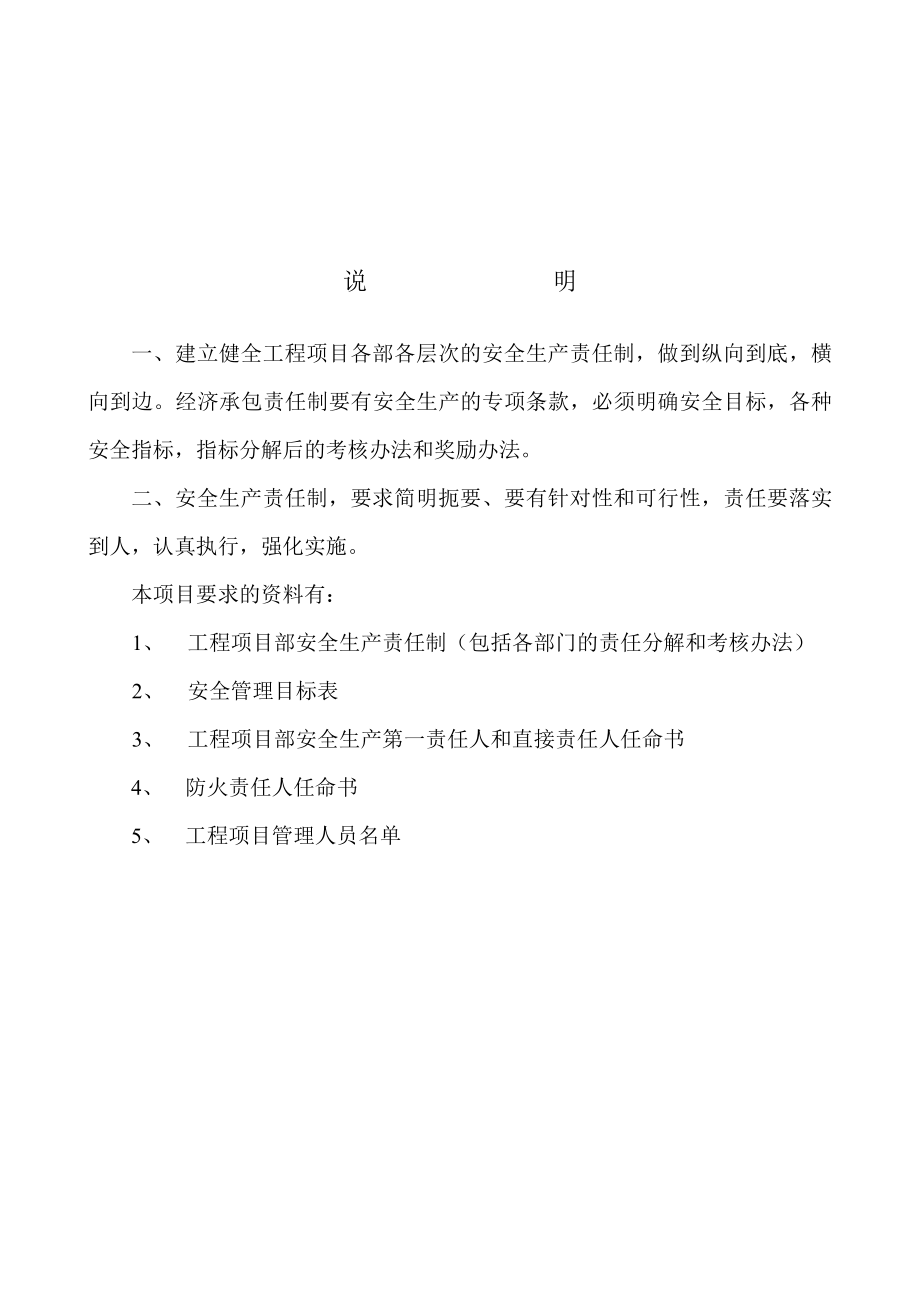 说　　　　明

一、建立健全工程项目各部各层次的安全生产责任制，做到纵向到底，横向到边。经济承包责任制要有安全生产的专项条款，必须明确安全目标，各种安全指标，指标分解后的考核办法和奖励办法。

二、安全生产责任制，要求简明扼要、要有针对性和可行性，责任要落实到人，认真执行，强化实施。

本项目要求的资料有：

1、　工程项目部安全生产责任制（包括各部门的责任分解和考核办法）

2、　安全管理目标表

3、　工程项目部安全生产第一责任人和直接责任人任命书

4、　防火责任人任命书

5、　工程项目管理人员名单